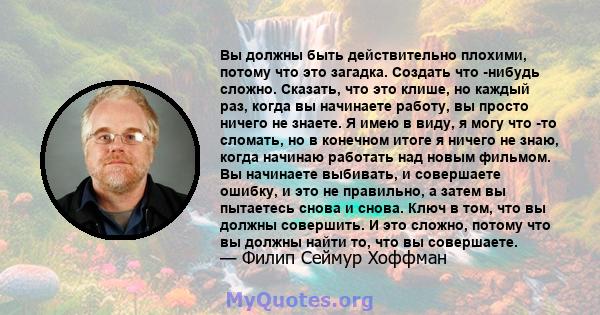 Вы должны быть действительно плохими, потому что это загадка. Создать что -нибудь сложно. Сказать, что это клише, но каждый раз, когда вы начинаете работу, вы просто ничего не знаете. Я имею в виду, я могу что -то сломать, но в конечном итоге я ничего не знаю, когда начинаю работать над новым фильмом. Вы начинаете выбивать, и совершаете ошибку, и это не правильно, а затем вы пытаетесь снова и снова. Ключ в том, что вы должны совершить. И это сложно, потому что вы должны найти то, что вы совершаете.
— Филип Сеймур Хоффман

MyQuotes.org